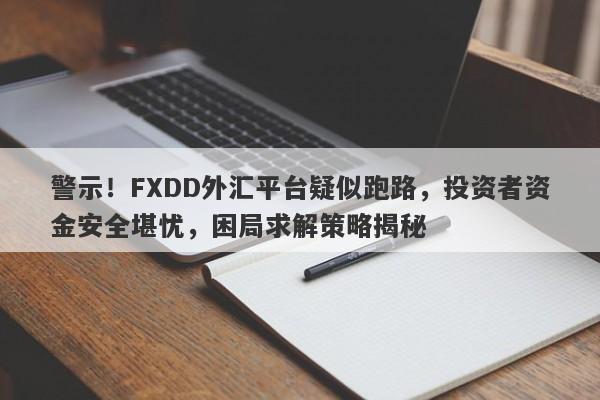 警示！FXDD外汇平台疑似跑路，投资者资金安全堪忧，困局求解策略揭秘